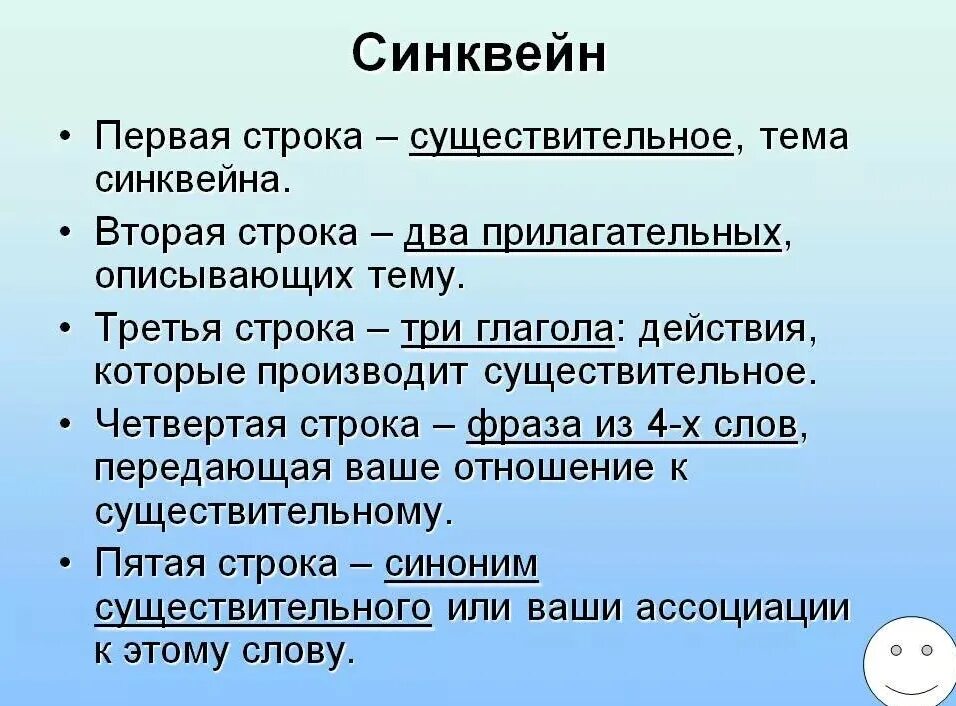 Синквейн

• Первая строка – существительное, тема синквейна.
• Вторая строка – два прилагательных, описывающих тему.
• Третья строка – три глагола: действия, которые производит существительное.
• Четвертая строка – фраза из 4-х слов, передающая ваше отношение к существительному.
• Пятая строка – синоним существительного или ваши ассоциации к этому слову.